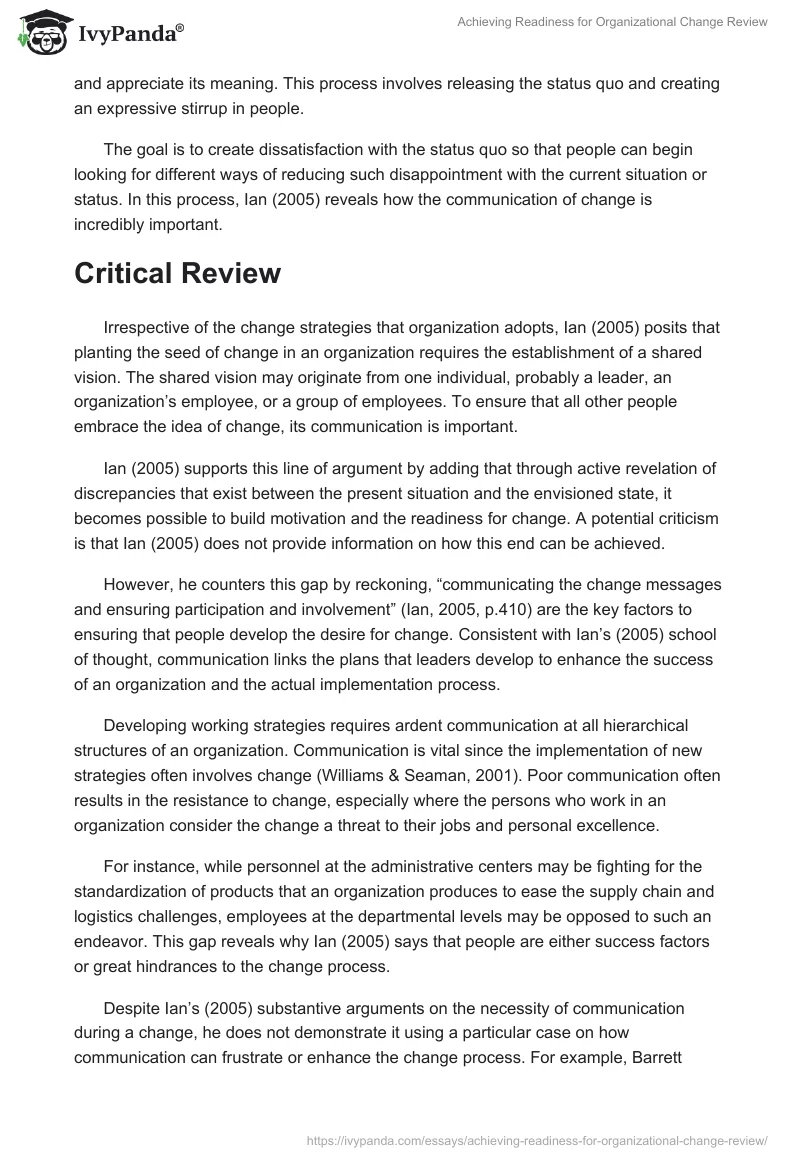 IvyPanda®

Achieving Readiness for Organizational Change Review

and appreciate its meaning. This process involves releasing the status quo and creating an expressive stirrup in people.

The goal is to create dissatisfaction with the status quo so that people can begin looking for different ways of reducing such disappointment with the current situation or status. In this process, Ian (2005) reveals how the communication of change is incredibly important.

Critical Review

Irrespective of the change strategies that organization adopts, Ian (2005) posits that planting the seed of change in an organization requires the establishment of a shared vision. The shared vision may originate from one individual, probably a leader, an organization's employee, or a group of employees. To ensure that all other people embrace the idea of change, its communication is important.

Ian (2005) supports this line of argument by adding that through active revelation of discrepancies that exist between the present situation and the envisioned state, it becomes possible to build motivation and the readiness for change. A potential criticism is that Ian (2005) does not provide information on how this end can be achieved.

However, he counters this gap by reckoning, "communicating the change messages and ensuring participation and involvement" (Ian, 2005, p.410) are the key factors to ensuring that people develop the desire for change. Consistent with Ian's (2005) school of thought, communication links the plans that leaders develop to enhance the success of an organization and the actual implementation process.

Developing working strategies requires ardent communication at all hierarchical structures of an organization. Communication is vital since the implementation of new strategies often involves change (Williams & Seaman, 2001). Poor communication often results in the resistance to change, especially where the persons who work in an organization consider the change a threat to their jobs and personal excellence.

For instance, while personnel at the administrative centers may be fighting for the standardization of products that an organization produces to ease the supply chain and logistics challenges, employees at the departmental levels may be opposed to such an endeavor. This gap reveals why Ian (2005) says that people are either success factors or great hindrances to the change process.

Despite Ian's (2005) substantive arguments on the necessity of communication during a change, he does not demonstrate it using a particular case on how communication can frustrate or enhance the change process. For example, Barrett

https://ivypanda.com/essays/achieving-readiness-for-organizational-change-review/